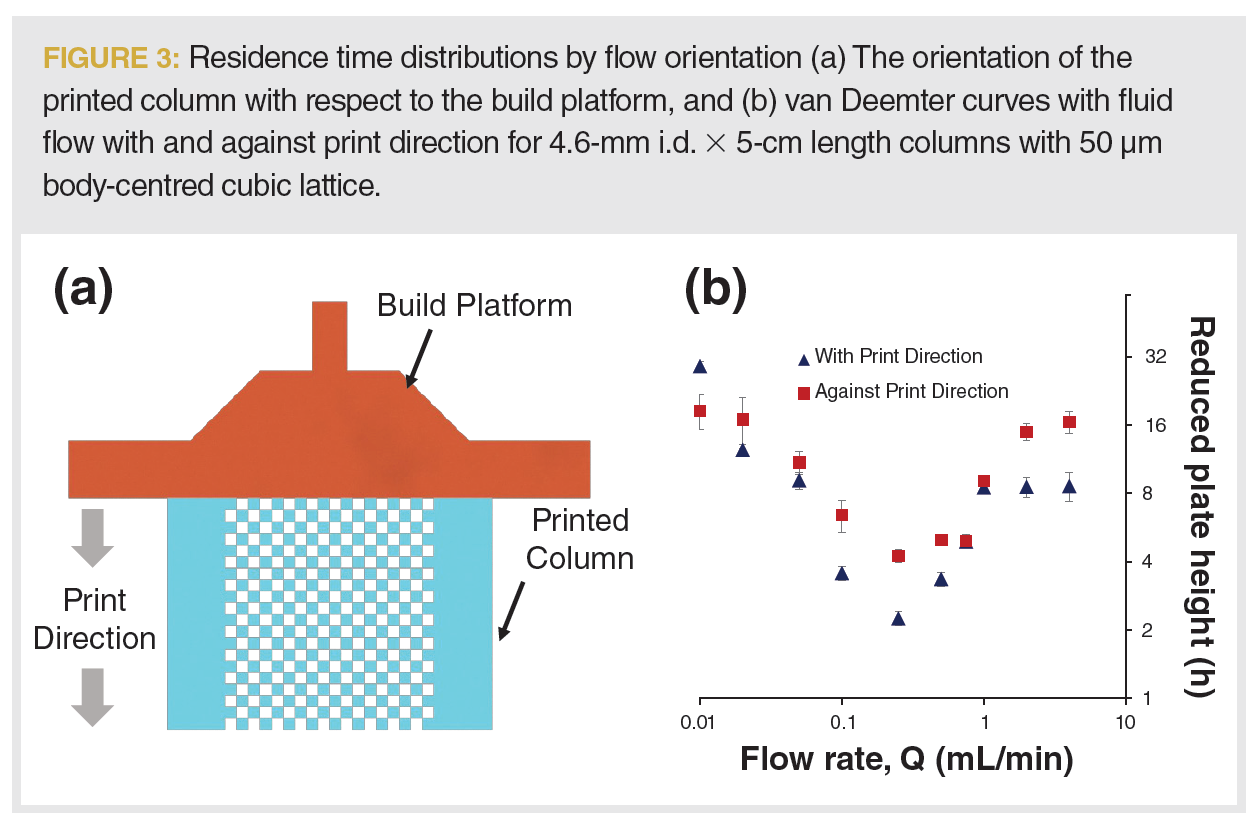 FIGURE 3: Residence time distributions by flow orientation (a) The orientation of the printed column with respect to the build platform, and (b) van Deemter curves with fluid flow with and against print direction for 4.6-mm i.d. × 5-cm length columns with 50 μm body-centred cubic lattice.

(a)

Build Platform

Printed Column

Print Direction

(b)

With Print Direction

Against Print Direction

Reduced plate height (h)

32

16

8

4

2

1

0.01

0.1

1

10

Flow rate, Q (mL/min)